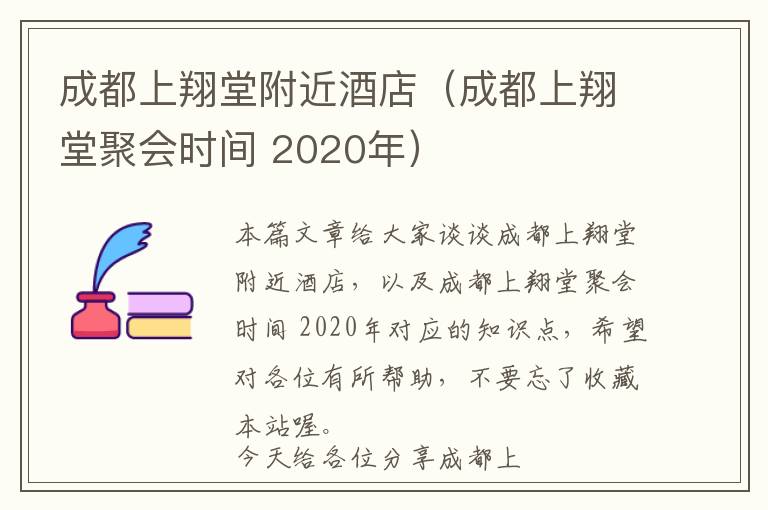 成都上翔堂附近酒店（成都上翔堂聚会时间 2020年）

本篇文章给大家谈谈成都上翔堂附近酒店，以及成都上翔堂聚会时间 2020年对应的知识点，希望对各位有所帮助，不要忘了收藏本站喔。

今天给各位分享成都上